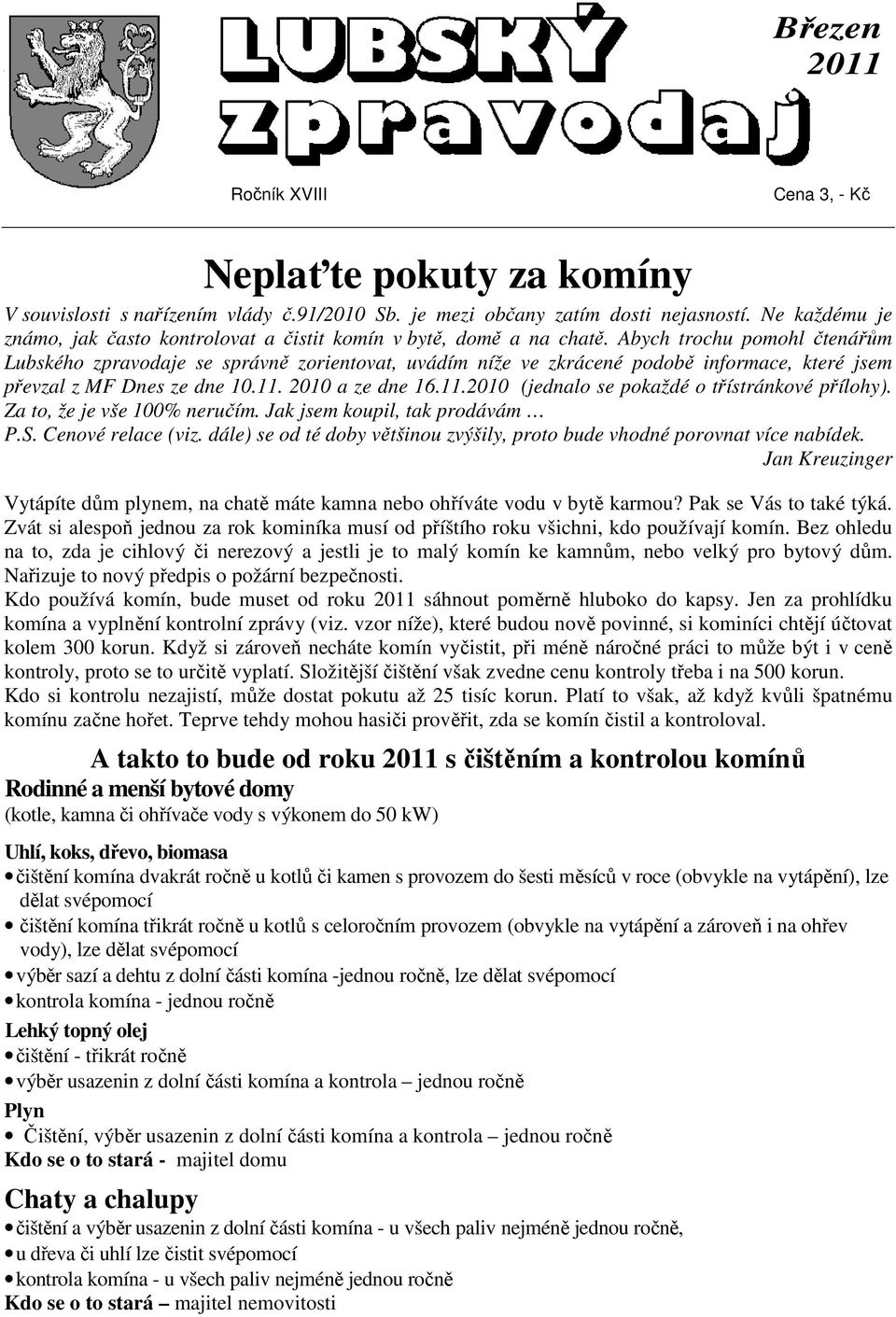 LUBSKÝ zpravodaj

Březen 2011

Ročník XVIII

Cena 3, - Kč

Neplaťte pokuty za komíny

V souvislosti s nařízením vlády č.91/2010 Sb. je mezi občany zatím dosti nejasností. Ne každému je známo, jak často kontrolovat a čistit komín v bytě, domě a na chatě. Abych trochu pomohl čtenářům Lubského zpravodaje se správně zorientovat, uvádím níže ve zkrácené podobě informace, které jsem převzal z MF Dnes ze dne 10.11. 2010 a ze dne 16.11.2010 (jednalo se pokaždé o třístránkové přílohy). Za to, že je vše 100% neručím. Jak jsem koupil, tak prodávám …
P.S. Cenové relace (viz. dále) se od té doby většinou zvýšily, proto bude vhodné porovnat více nabídek.

Jan Kreuzinger

Vytápíte dům plynem, na chatě máte kamna nebo ohříváte vodu v bytě karmou? Pak se Vás to také týká. Zvát si alespoň jednou za rok kominíka musí od příštího roku všichni, kdo používají komín. Bez ohledu na to, zda je cihlový či nerezový a jestli je to malý komín ke kamnům, nebo velký pro bytový dům. Nařizuje to nový předpis o požární bezpečnosti.
Kdo používá komín, bude muset od roku 2011 sáhnout poměrně hluboko do kapsy. Jen za prohlídku komína a vyplnění kontrolní zprávy (viz. vzor níže), které budou nově povinné, si kominíci chtějí účtovat kolem 300 korun. Když si zároveň necháte komín vyčistit, při méně náročné práci to může být i v ceně kontroly, proto se to určitě vyplatí. Složitější čištění však zvedne cenu kontroly třeba i na 500 korun.
Kdo si kontrolu nezajistí, může dostat pokutu až 25 tisíc korun. Platí to však, až když kvůli špatnému komínu začne hořet. Teprve tehdy mohou hasiči prověřit, zda se komín čistil a kontroloval.

A takto to bude od roku 2011 s čištěním a kontrolou komínů

Rodinné a menší bytové domy
(kotle, kamna či ohřívače vody s výkonem do 50 kW)

Uhlí, koks, dřevo, biomasa
• čištění komína dvakrát ročně u kotlů či kamen s provozem do šesti měsíců v roce (obvykle na vytápění), lze dělat svépomocí
• čištění komína třikrát ročně u kotlů s celoročním provozem (obvykle na vytápění a zároveň i na ohřev vody), lze dělat svépomocí
• výběr sazí a dehtu z dolní části komína -jednou ročně, lze dělat svépomocí
• kontrola komína - jednou ročně

Lehký topný olej
• čištění - třikrát ročně
• výběr usazenin z dolní části komína a kontrola – jednou ročně

Plyn
• Čištění, výběr usazenin z dolní části komína a kontrola – jednou ročně
Kdo se o to stará - majitel domu

Chaty a chalupy
• čištění a výběr usazenin z dolní části komína - u všech paliv nejméně jednou ročně,
• u dřeva či uhlí lze čistit svépomocí
• kontrola komína - u všech paliv nejméně jednou ročně
Kdo se o to stará – majitel nemovitosti